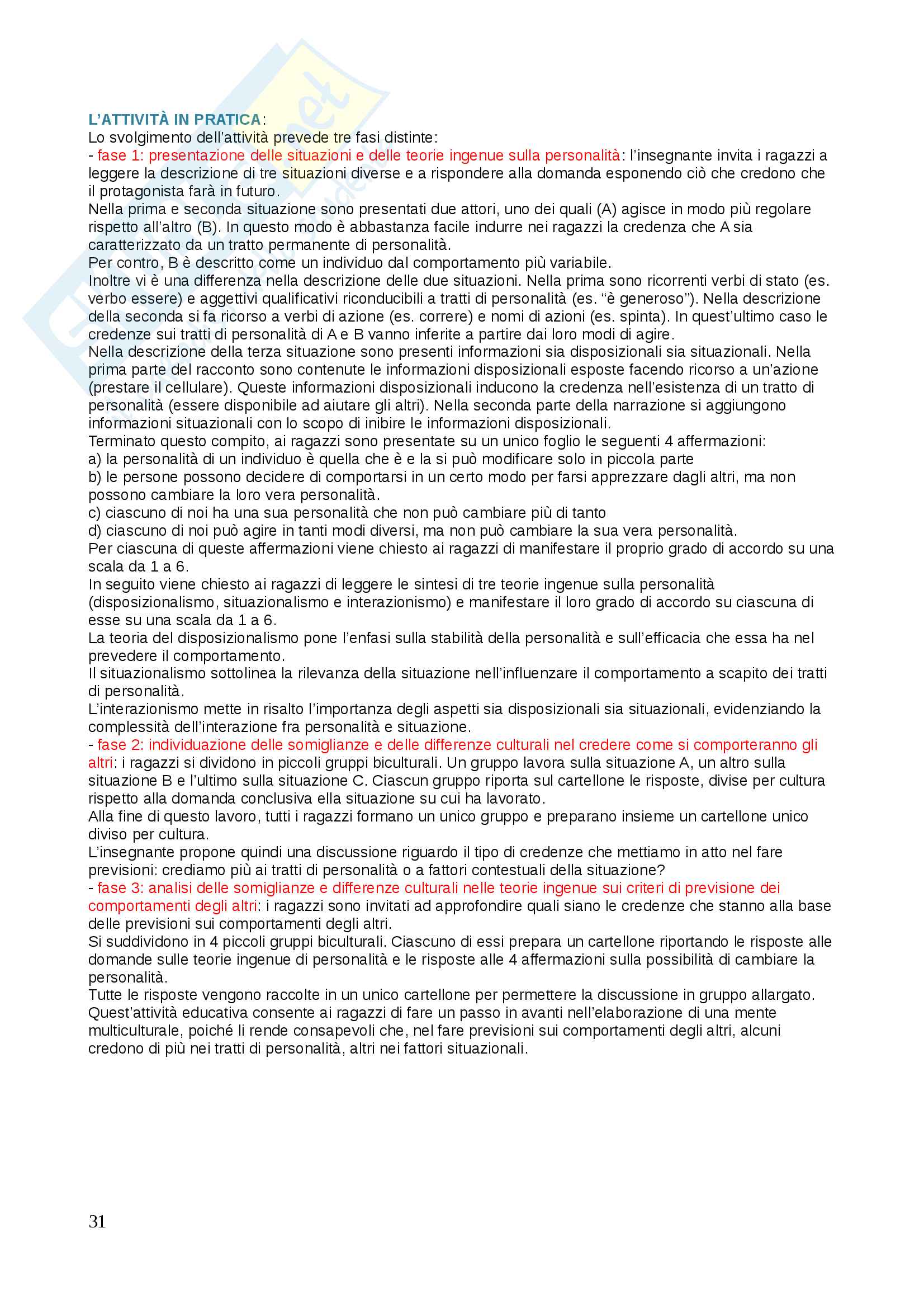 L'ATTIVITÀ IN PRATICA:
Lo svolgimento dell'attività prevede tre fasi distinte:
- fase 1: presentazione delle situazioni e delle teorie ingenue sulla personalità: l'insegnante invita i ragazzi a leggere la descrizione di tre situazioni diverse e a rispondere alla domanda esponendo ciò che credono che il protagonista farà in futuro.
Nella prima e seconda situazione sono presentati due attori, uno dei quali (A) agisce in modo più regolare rispetto all'altro (B). In questo modo è abbastanza facile indurre nei ragazzi la credenza che A sia caratterizzato da un tratto permanente di personalità.
Per contro, B è descritto come un individuo dal comportamento più variabile.
Inoltre vi è una differenza nella descrizione delle due situazioni. Nella prima sono ricorrenti verbi di stato (es. verbo essere) e aggettivi qualificativi riconducibili a tratti di personalità (es. "è generoso"). Nella descrizione della seconda si fa ricorso a verbi di azione (es. correre) e nomi di azioni (es. spinta). In quest'ultimo caso le credenze sui tratti di personalità di A e B vanno inferite a partire dai loro modi di agire.
Nella descrizione della terza situazione sono presenti informazioni sia disposizionali sia situazionali. Nella prima parte del racconto sono contenute le informazioni disposizionali esposte facendo ricorso a un'azione (prestare il cellulare). Queste informazioni disposizionali inducono la credenza nell'esistenza di un tratto di personalità (essere disponibile ad aiutare gli altri). Nella seconda parte della narrazione si aggiungono informazioni situazionali con lo scopo di inibire le informazioni disposizionali.
Terminato questo compito, ai ragazzi sono presentate su un unico foglio le seguenti 4 affermazioni:
a) la personalità di un individuo è quella che è e la si può modificare solo in piccola parte
b) le persone possono decidere di comportarsi in un certo modo per farsi apprezzare dagli altri, ma non possono cambiare la loro vera personalità.
c) ciascuno di noi ha una sua personalità che non può cambiare più di tanto
d) ciascuno di noi può agire in tanti modi diversi, ma non può cambiare la sua vera personalità.
Per ciascuna di queste affermazioni viene chiesto ai ragazzi di manifestare il proprio grado di accordo su una scala da 1 a 6.
In seguito viene chiesto ai ragazzi di leggere le sintesi di tre teorie ingenue sulla personalità (disposizionalismo, situazionalismo e interazionismo) e manifestare il loro grado di accordo su ciascuna di esse su una scala da 1 a 6.
La teoria del disposizionalismo pone l'enfasi sulla stabilità della personalità e sull'efficacia che essa ha nel prevedere il comportamento.
Il situazionalismo sottolinea la rilevanza della situazione nell'influenzare il comportamento a scapito dei tratti di personalità.
L'interazionismo mette in risalto l'importanza degli aspetti sia disposizionali sia situazionali, evidenziando la complessità dell'interazione fra personalità e situazione.
- fase 2: individuazione delle somiglianze e delle differenze culturali nel credere come si comporteranno gli altri: i ragazzi si dividono in piccoli gruppi biculturali. Un gruppo lavora sulla situazione A, un altro sulla situazione B e l'ultimo sulla situazione C. Ciascun gruppo riporta sul cartellone le risposte, divise per cultura rispetto alla domanda conclusiva ella situazione su cui ha lavorato.
Alla fine di questo lavoro, tutti i ragazzi formano un unico gruppo e preparano insieme un cartellone unico diviso per cultura.
L'insegnante propone quindi una discussione riguardo il tipo di credenze che mettiamo in atto nel fare previsioni: crediamo più ai tratti di personalità o a fattori contestuali della situazione?
- fase 3: analisi delle somiglianze e differenze culturali nelle teorie ingenue sui criteri di previsione dei comportamenti degli altri: i ragazzi sono invitati ad approfondire quali siano le credenze che stanno alla base delle previsioni sui comportamenti degli altri.
Si suddividono in 4 piccoli gruppi biculturali. Ciascuno di essi prepara un cartellone riportando le risposte alle domande sulle teorie ingenue di personalità e le risposte alle 4 affermazioni sulla possibilità di cambiare la personalità.
Tutte le risposte vengono raccolte in un unico cartellone per permettere la discussione in gruppo allargato.
Quest'attività educativa consente ai ragazzi di fare un passo in avanti nell'elaborazione di una mente multiculturale, poiché li rende consapevoli che, nel fare previsioni sui comportamenti degli altri, alcuni credono di più nei tratti di personalità, altri nei fattori situazionali.

31